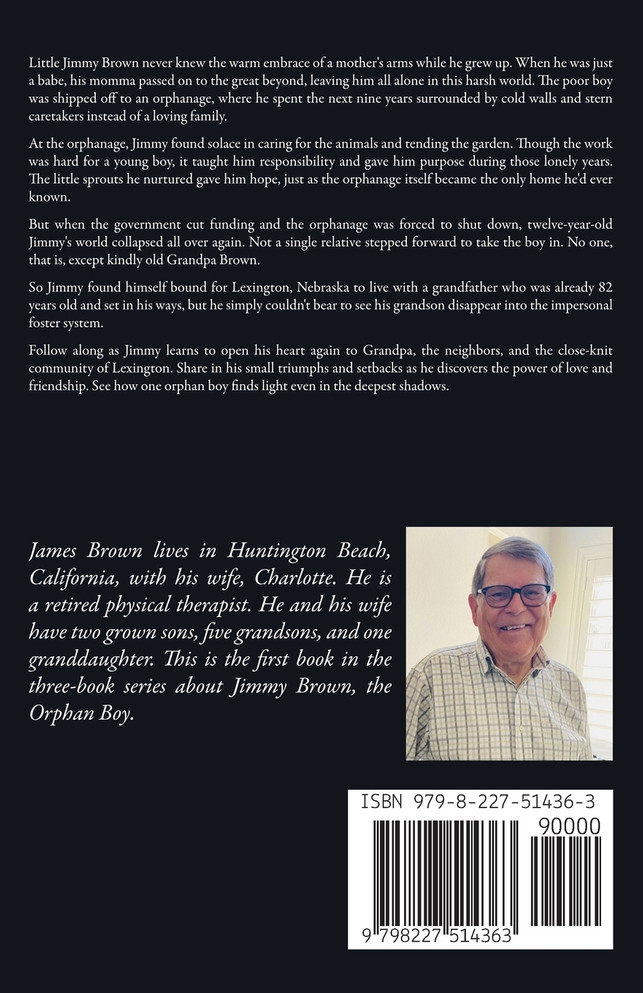 Little Jimmy Brown never knew the warm embrace of a mother's arms while he grew up. When he was just a babe, his momma passed on to the great beyond, leaving him all alone in this harsh world. The poor boy was shipped off to an orphanage, where he spent the next nine years surrounded by cold walls and stern caretakers instead of a loving family.

At the orphanage, Jimmy found solace in caring for the animals and tending the garden. Though the work was hard for a young boy, it taught him responsibility and gave him purpose during those lonely years. The little sprouts he nurtured gave him hope, just as the orphanage itself became the only home he'd ever known.

But when the government cut funding and the orphanage was forced to shut down, twelve-year-old Jimmy's world collapsed all over again. Not a single relative stepped forward to take the boy in. No one, that is, except kindly old Grandpa Brown.

So Jimmy found himself bound for Lexington, Nebraska to live with a grandfather who was already 82 years old and set in his ways, but he simply couldn't bear to see his grandson disappear into the impersonal foster system.

Follow along as Jimmy learns to open his heart again to Grandpa, the neighbors, and the close-knit community of Lexington. Share in his small triumphs and setbacks as he discovers the power of love and friendship. See how one orphan boy finds light even in the deepest shadows.

James Brown lives in Huntington Beach, California, with his wife, Charlotte. He is a retired physical therapist. He and his wife have two grown sons, five grandsons, and one granddaughter. This is the first book in the three-book series about Jimmy Brown, the Orphan Boy.

ISBN 979-8-227-51436-3

90000

9 798227 514363